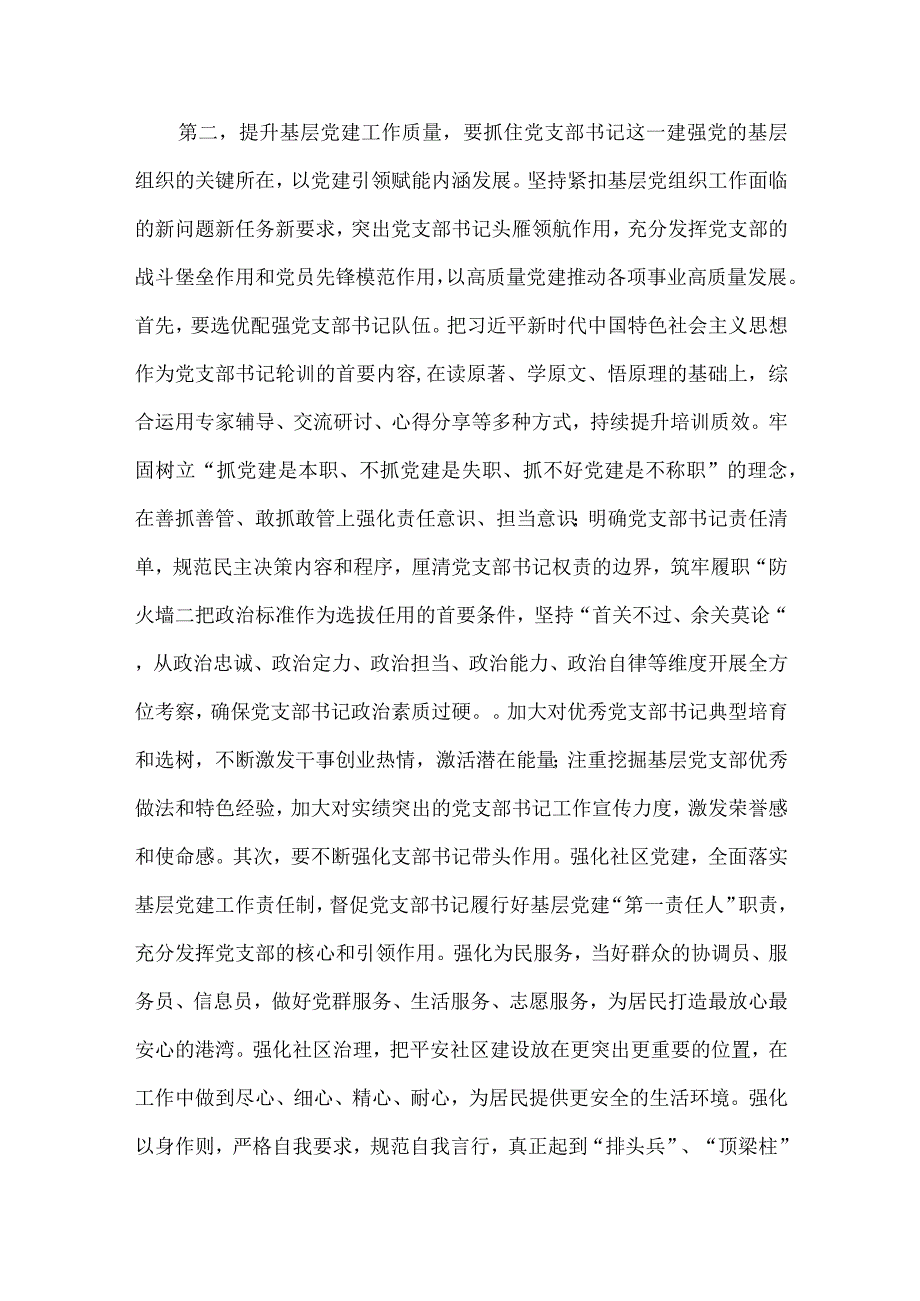 第二，提升基层党建工作质量，要抓住党支部书记这一建强党的基层组织的关键所在，以党建引领赋能内涵发展。坚持紧扣基层党组织工作面临的新问题新任务新要求，突出党支部书记头雁领航作用，充分发挥党支部的战斗堡垒作用和党员先锋模范作用，以高质量党建推动各项事业高质量发展。首先，要选优配强党支部书记队伍。把习近平新时代中国特色社会主义思想作为党支部书记轮训的首要内容，在读原著、学原文、悟原理的基础上，综合运用专家辅导、交流研讨、心得分享等多种方式，持续提升培训质效。牢固树立“抓党建是本职、不抓党建是失职、抓不好党建是不称职”的理念，在善抓善管、敢抓敢管上强化责任意识、担当意识；明确党支部书记责任清单，规范民主决策内容和程序，厘清党支部书记权责的边界，筑牢履职“防火墙二把政治标准作为选拔任用的首要条件，坚持“首关不过、余关莫论“，从政治忠诚、政治定力、政治担当、政治能力、政治自律等维度开展全方位考察，确保党支部书记政治素质过硬。。加大对优秀党支部书记典型培育和选树，不断激发干事创业热情，激活潜在能量；注重挖掘基层党支部优秀做法和特色经验，加大对实绩突出的党支部书记工作宣传力度，激发荣誉感和使命感。其次，要不断强化支部书记带头作用。强化社区党建，全面落实基层党建工作责任制，督促党支部书记履行好基层党建“第一责任人”职责，充分发挥党支部的核心和引领作用。强化为民服务，当好群众的协调员、服务员、信息员，做好党群服务、生活服务、志愿服务，为居民打造最放心最安心的港湾。强化社区治理，把平安社区建设放在更突出更重要的位置，在工作中做到尽心、细心、精心、耐心，为居民提供更安全的生活环境。强化以身作则，严格自我要求，规范自我言行，真正起到“排头兵”、“顶梁柱”